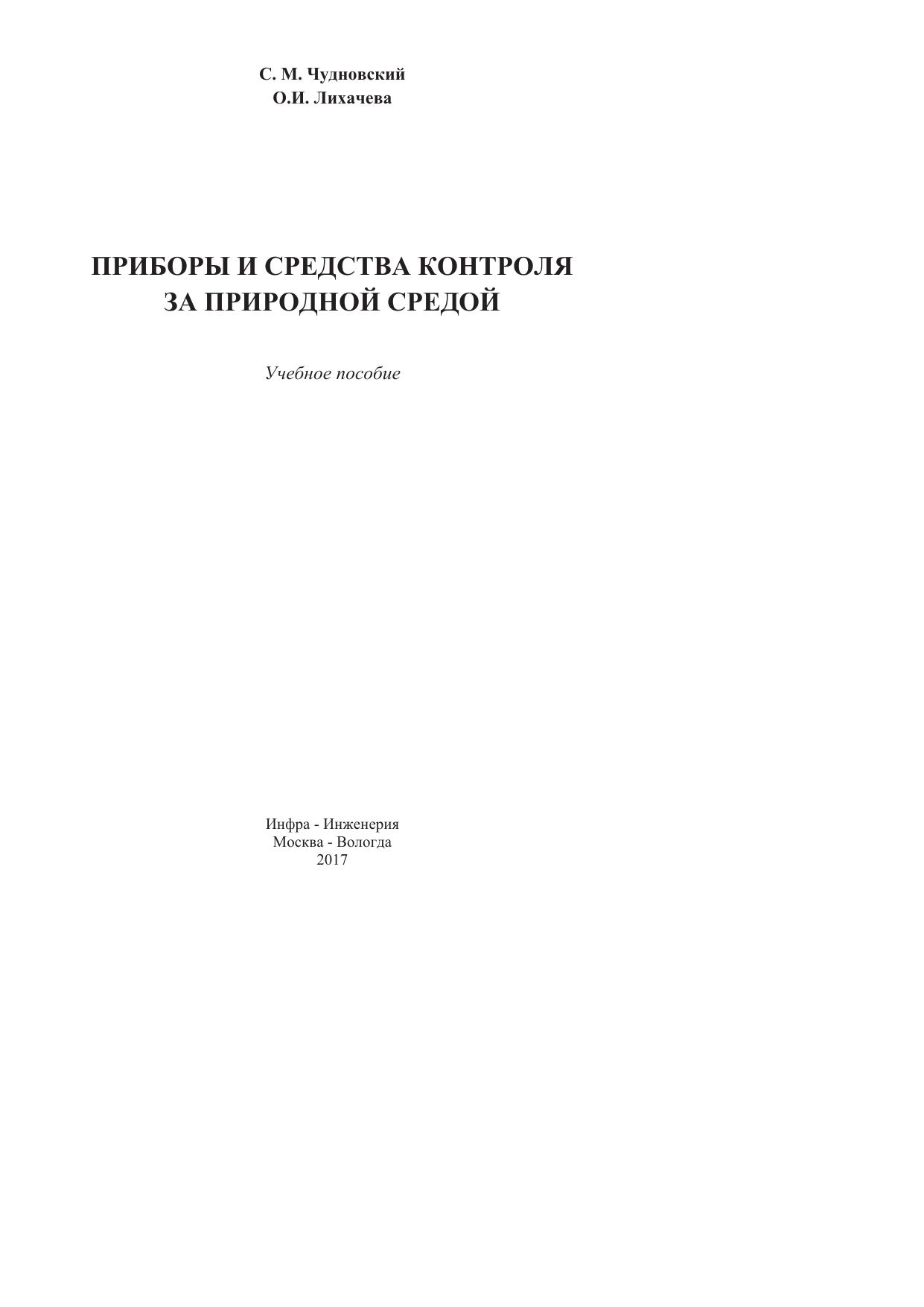 С. М. Чудновский
О.И. Лихачева

ПРИБОРЫ И СРЕДСТВА КОНТРОЛЯ
ЗА ПРИРОДНОЙ СРЕДОЙ

Учебное пособие

Инфра - Инженерия
Москва - Вологда
2017